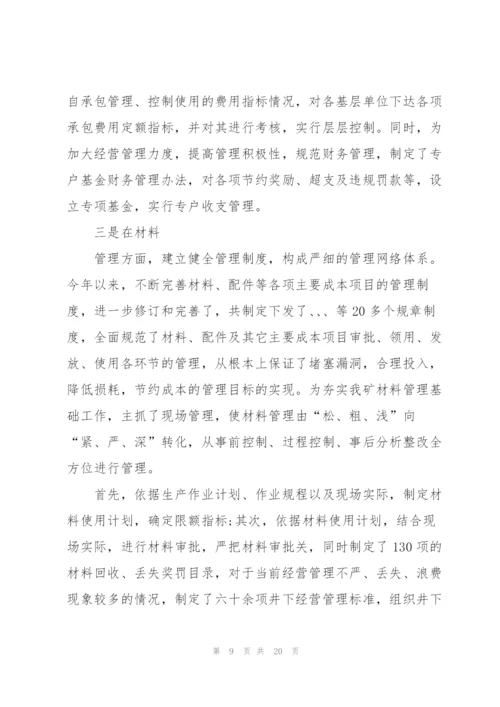 自承包管理、控制使用的费用指标情况，对各基层单位下达各项承包费用定额指标，并对其进行考核，实行层层控制。同时，为加大经营管理力度，提高管理积极性，规范财务管理，制定了专户基金财务管理办法，对各项节约奖励、超支及违规罚款等，设立专项基金，实行专户收支管理。

三是在材料

管理方面，建立健全管理制度，构成严细的管理网络体系。今年以来，不断完善材料、配件等各项主要成本项目的管理制度，进一步修订和完善了，共制定下发了、、、等20多个规章制度，全面规范了材料、配件及其它主要成本项目审批、领用、发放、使用各环节的管理，从根本上保证了堵塞漏洞，合理投入，降低损耗，节约成本的管理目标的实现。为夯实我矿材料管理基础工作，主抓了现场管理，使材料管理由“松、粗、浅”向“紧、严、深”转化，从事前控制、过程控制、事后分析整改全方位进行管理。

首先，依据生产作业计划、作业规程以及现场实际，制定材料使用计划，确定限额指标;其次，依据材料使用计划，结合现场实际，进行材料审批，严把材料审批关，同时制定了130项的材料回收、丢失奖罚目录，对于当前经营管理不严、丢失、浪费现象较多的情况，制定了六十余项井下经营管理标准，组织井下

第 9 页 共 20 页